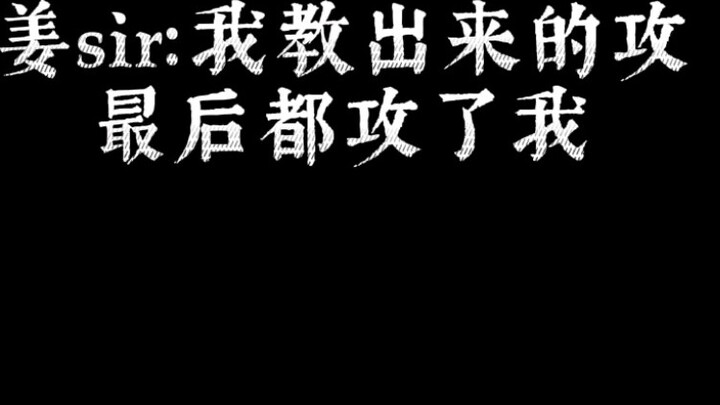 姜sir:我教出来的攻最后都攻了我